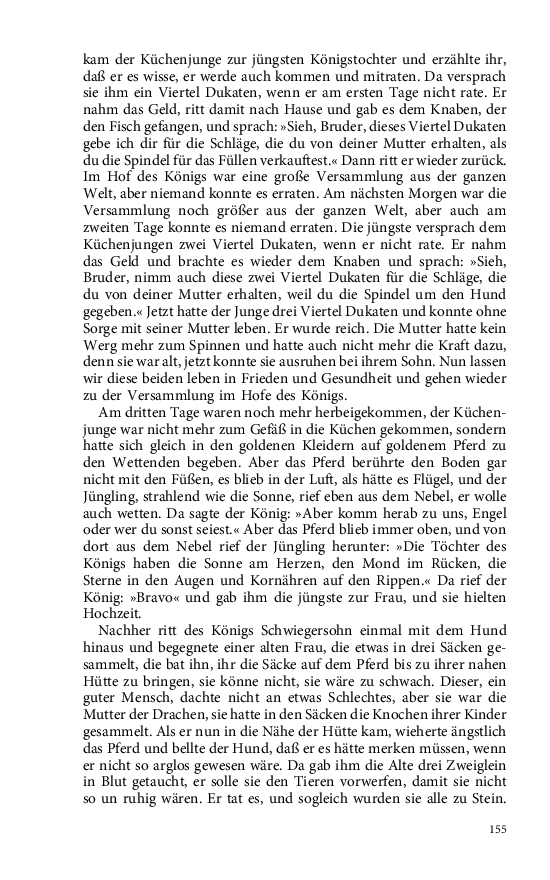 kam der Küchenjunge zur jüngsten Königstochter und erzählte ihr, daß er es wisse, er werde auch kommen und mitraten. Da versprach sie ihm ein Viertel Dukaten, wenn er am ersten Tage nicht rate. Er nahm das Geld, ritt damit nach Hause und gab es dem Knaben, der den Fisch gefangen, und sprach: »Sieh, Bruder, dieses Viertel Dukaten gebe ich dir für die Schläge, die du von deiner Mutter erhalten, als du die Spindel für das Füllen verkauftest.« Dann ritt er wieder zurück. Im Hof des Königs war eine große Versammlung aus der ganzen Welt, aber niemand konnte es erraten. Am nächsten Morgen war die Versammlung noch größer aus der ganzen Welt, aber auch am zweiten Tage konnte es niemand erraten. Die jüngste versprach dem Küchenjungen zwei Viertel Dukaten, wenn er nicht rate. Er nahm das Geld und brachte es wieder dem Knaben und sprach: »Sieh, Bruder, nimm auch diese zwei Viertel Dukaten für die Schläge, die du von deiner Mutter erhalten, weil du die Spindel um den Hund gegeben.« Jetzt hatte der Junge drei Viertel Dukaten und konnte ohne Sorge mit seiner Mutter leben. Er wurde reich. Die Mutter hatte kein Werg mehr zum Spinnen und hatte auch nicht mehr die Kraft dazu, denn sie war alt, jetzt konnte sie ausruhen bei ihrem Sohn. Nun lassen wir diese beiden leben in Frieden und Gesundheit und gehen wieder zu der Versammlung im Hofe des Königs.

Am dritten Tage waren noch mehr herbeigekommen, der Küchenjunge war nicht mehr zum Gefäß in die Küchen gekommen, sondern hatte sich gleich in den goldenen Kleidern auf goldenem Pferd zu den Wettenden begeben. Aber das Pferd berührte den Boden gar nicht mit den Füßen, es blieb in der Luft, als hätte es Flügel, und der Jüngling, strahlend wie die Sonne, rief eben aus dem Nebel, er wolle auch wetten. Da sagte der König: »Aber komm herab zu uns, Engel oder wer du sonst seiest.« Aber das Pferd blieb immer oben, und von dort aus dem Nebel rief der Jüngling herunter: »Die Töchter des Königs haben die Sonne am Herzen, den Mond im Rücken, die Sterne in den Augen und Kornähren auf den Rippen.« Da rief der König: »Bravo« und gab ihm die jüngste zur Frau, und sie hielten Hochzeit.

Nachher ritt des Königs Schwiegersohn einmal mit dem Hund hinaus und begegnete einer alten Frau, die etwas in drei Säcken gesammelt, die bat ihn, ihr die Säcke auf dem Pferd bis zu ihrer nahen Hütte zu bringen, sie könne nicht, sie wäre zu schwach. Dieser, ein guter Mensch, dachte nicht an etwas Schlechtes, aber sie war die Mutter der Drachen, sie hatte in den Säcken die Knochen ihrer Kinder gesammelt. Als er nun in die Nähe der Hütte kam, wieherte ängstlich das Pferd und bellte der Hund, daß er es hätte merken müssen, wenn er nicht so arglos gewesen wäre. Da gab ihm die Alte drei Zweiglein in Blut getaucht, er solle sie den Tieren vorwerfen, damit sie nicht so un ruhig wären. Er tat es, und sogleich wurden sie alle zu Stein.

155